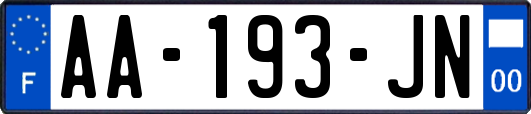 F
AA-193-JN
00